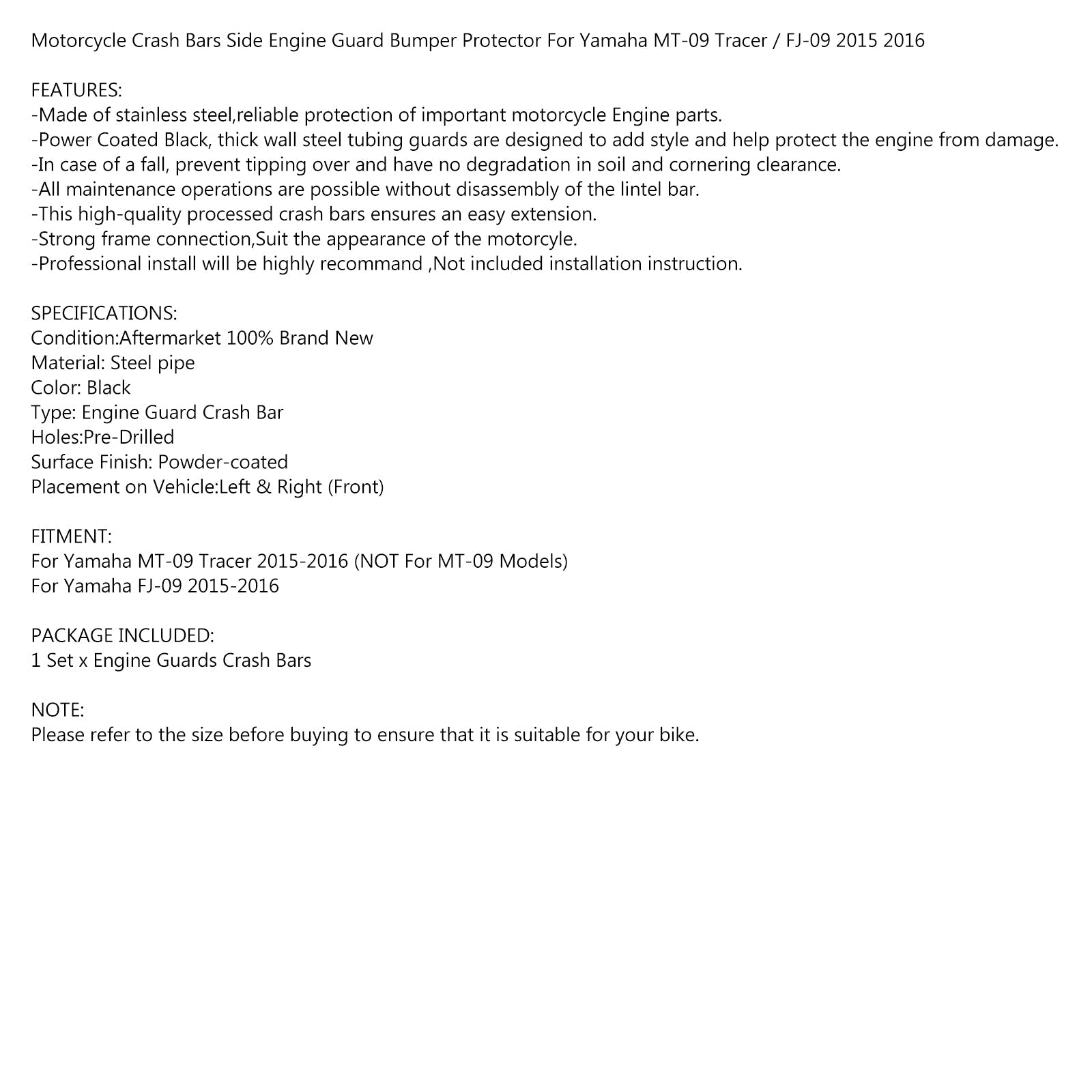 Motorcycle Crash Bars Side Engine Guard Bumper Protector For Yamaha MT-09 Tracer / FJ-09 2015 2016

FEATURES:
-Made of stainless steel,reliable protection of important motorcycle Engine parts.
-Power Coated Black, thick wall steel tubing guards are designed to add style and help protect the engine from damage.
-In case of a fall, prevent tipping over and have no degradation in soil and cornering clearance.
-All maintenance operations are possible without disassembly of the lintel bar.
-This high-quality processed crash bars ensures an easy extension.
-Strong frame connection,Suit the appearance of the motorcyle.
-Professional install will be highly recommand ,Not included installation instruction.

SPECIFICATIONS:
Condition:Aftermarket 100% Brand New
Material: Steel pipe
Color: Black
Type: Engine Guard Crash Bar
Holes:Pre-Drilled
Surface Finish: Powder-coated
Placement on Vehicle:Left & Right (Front)

FITMENT:
For Yamaha MT-09 Tracer 2015-2016 (NOT For MT-09 Models)
For Yamaha FJ-09 2015-2016

PACKAGE INCLUDED:
1 Set x Engine Guards Crash Bars

NOTE:
Please refer to the size before buying to ensure that it is suitable for your bike.